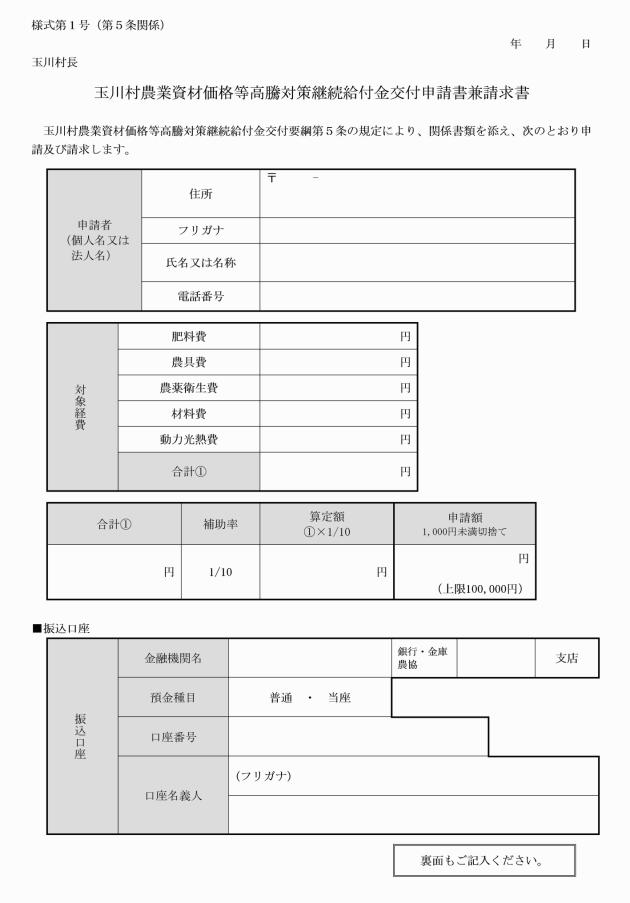 様式第１号（第５条関係）

年　　月　　日

玉川村長

玉川村農業資材価格等高騰対策継続給付金交付申請書兼請求書

玉川村農業資材価格等高騰対策継続給付金交付要綱第５条の規定により、関係書類を添え、次のとおり申請及び請求します。

| 申請者（個人名又は法人名） | 住所 | 〒　　－ |
|---|---|---|
| | フリガナ | |
| | 氏名又は名称 | |
| | 電話番号 | |

| 対象経費 | 肥料費 | 円 |
|---|---|---|
| | 農具費 | 円 |
| | 農薬衛生費 | 円 |
| | 材料費 | 円 |
| | 動力光熱費 | 円 |
| | 合計① | 円 |

| 合計① | 補助率 | 算定額 ①×1/10 | 申請額 1,000円未満切捨て |
|---|---|---|---|
| 円 | 1/10 | 円 | 円 （上限100,000円） |

■振込口座

| 振込口座 | 金融機関名 | | 銀行・金庫 農協 | | 支店 |
|---|---|---|---|---|---|
| | 預金種目 | 普通　・　当座 | | | |
| | 口座番号 | | | | |
| | 口座名義人 | （フリガナ） | | | |

裏面もご記入ください。